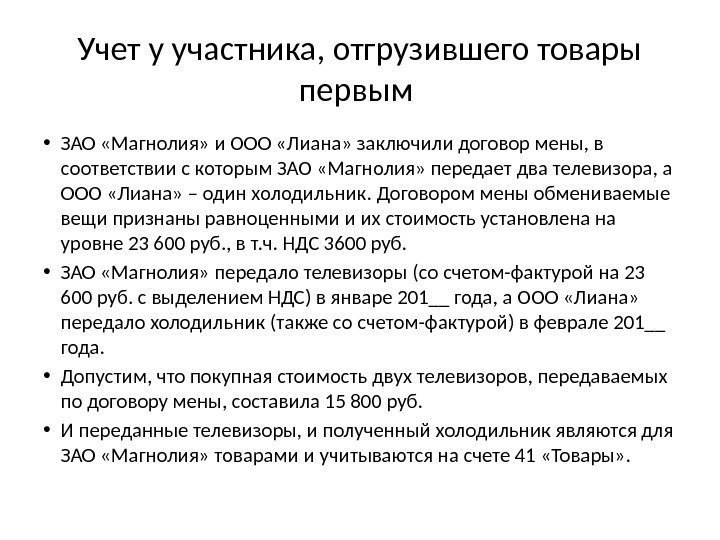 Учет у участника, отгрузившего товары первым

• ЗАО «Магнолия» и ООО «Лиана» заключили договор мены, в соответствии с которым ЗАО «Магнолия» передает два телевизора, а ООО «Лиана» – один холодильник. Договором мены обмениваемые вещи признаны равноценными и их стоимость установлена на уровне 23 600 руб., в т.ч. НДС 3600 руб.

• ЗАО «Магнолия» передало телевизоры (со счетом-фактурой на 23 600 руб. с выделением НДС) в январе 201__ года, а ООО «Лиана» передало холодильник (также со счетом-фактурой) в феврале 201__ года.

• Допустим, что покупная стоимость двух телевизоров, передаваемых по договору мены, составила 15 800 руб.

• И переданные телевизоры, и полученный холодильник являются для ЗАО «Магнолия» товарами и учитываются на счете 41 «Товары».